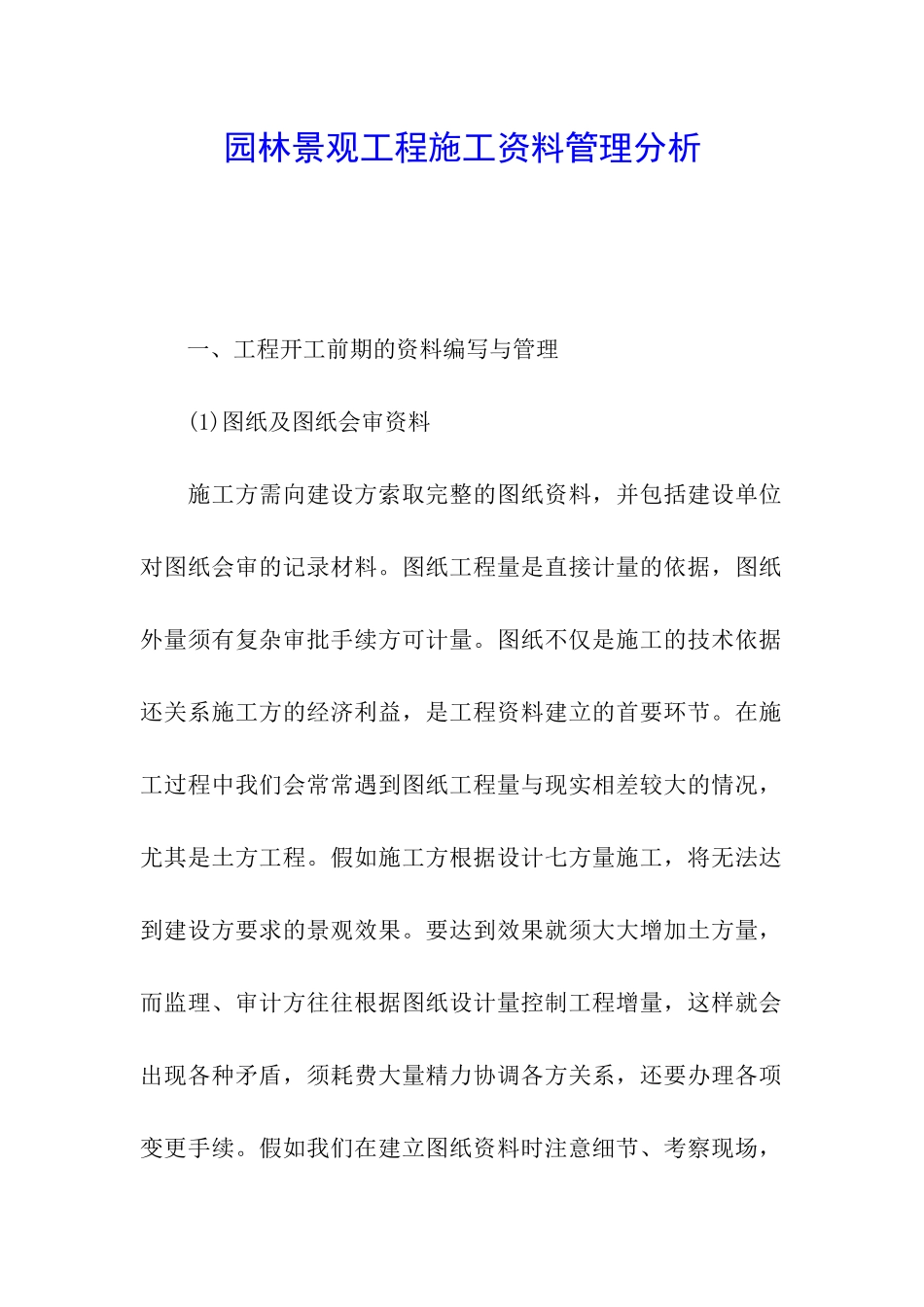 园林景观工程施工资料管理分析

一、工程开工前期的资料编写与管理

(1)图纸及图纸会审资料

施工方需向建设方索取完整的图纸资料，并包括建设单位对图纸会审的记录材料。图纸工程量是直接计量的依据，图纸外量须有复杂审批手续方可计量。图纸不仅是施工的技术依据还关系施工方的经济利益，是工程资料建立的首要环节。在施工过程中我们会常常遇到图纸工程量与现实相差较大的情况，尤其是土方工程。假如施工方根据设计七方量施工，将无法达到建设方要求的景观效果。要达到效果就须大大增加土方量，而监理、审计方往往根据图纸设计量控制工程增量，这样就会出现各种矛盾，须耗费大量精力协调各方关系，还要办理各项变更手续。假如我们在建立图纸资料时注意细节、考察现场，